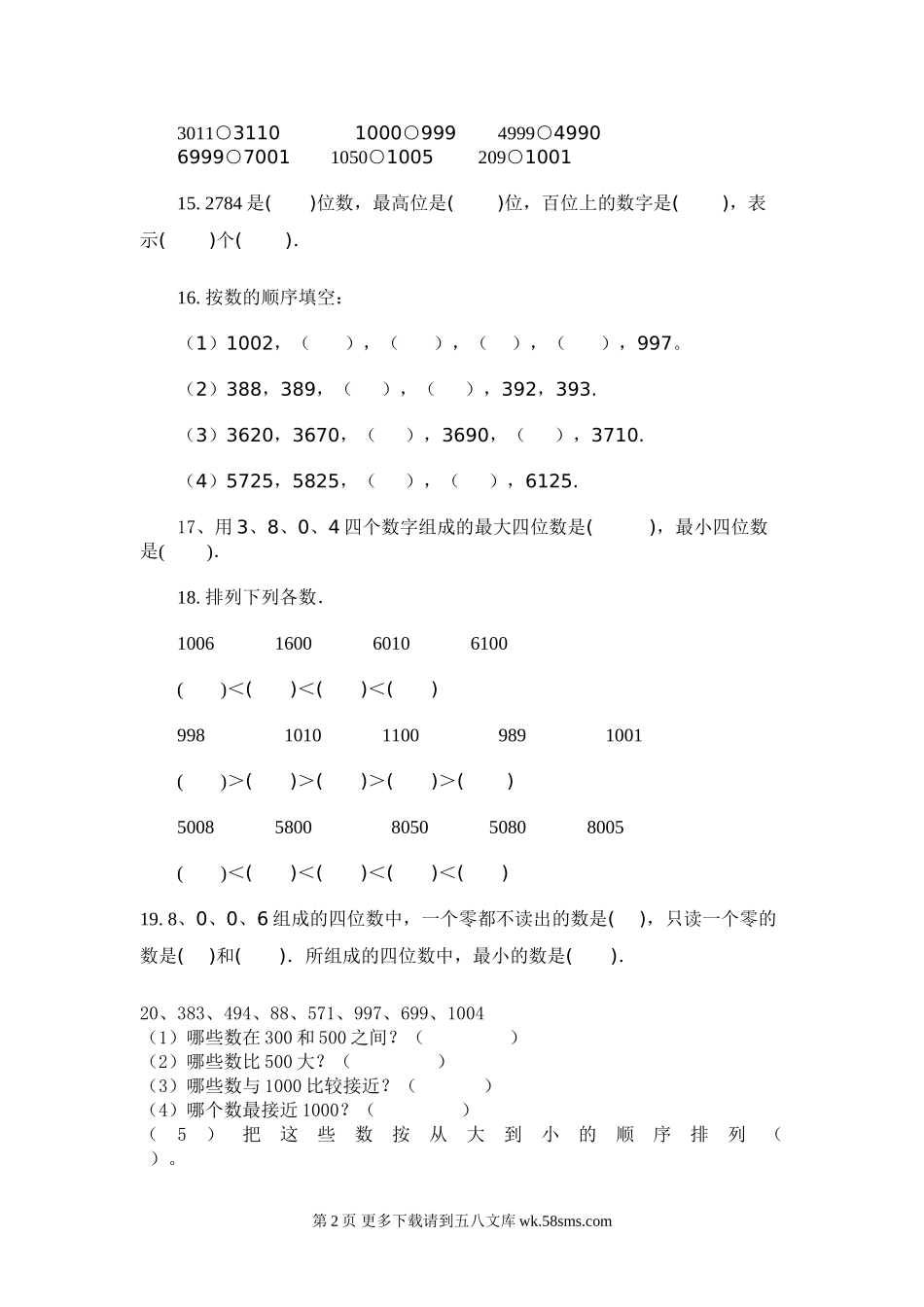 3011○3110　　1000○999　　4999○4990
6999○7001　　1050○1005　　209○1001

15. 2784 是(　　)位数，最高位是(　　)位，百位上的数字是(　　)，表示(　　)个(　　).

16. 按数的顺序填空：

（1）1002，（　　），（　　），（　　），（　　），997。

（2）388，389，（　　），（　　），392，393.

（3）3620，3670，（　　），3690，（　　），3710.

（4）5725，5825，（　　），（　　），6125.

17、用 3、8、0、4 四个数字组成的最大四位数是(　　)，最小四位数是(　　).

18. 排列下列各数.

1006　　1600　　6010　　6100

(　　)<(　　)<(　　)<(　　)

998　　1010　　1100　　989　　1001

(　　)>(　　)>(　　)>(　　)>(　　)

5008　　5800　　8050　　5080　　8005

(　　)<(　　)<(　　)<(　　)<(　　)

19. 8、0、0、6 组成的四位数中，一个零都不读出的数是(　　)，只读一个零的数是(　　)和(　　). 所组成的四位数中，最小的数是(　　).

20、383、494、88、571、997、699、1004
（1）哪些数在 300 和 500 之间？（　　　　）
（2）哪些数比 500 大？（　　　　）
（3）哪些数与 1000 比较接近？（　　　　）
（4）哪个数最接近 1000？（　　　　）
（5）把这些数按从大到小的顺序排列（　　）。

第 2 页 更多下载请到五八文库 wk.58sms.com